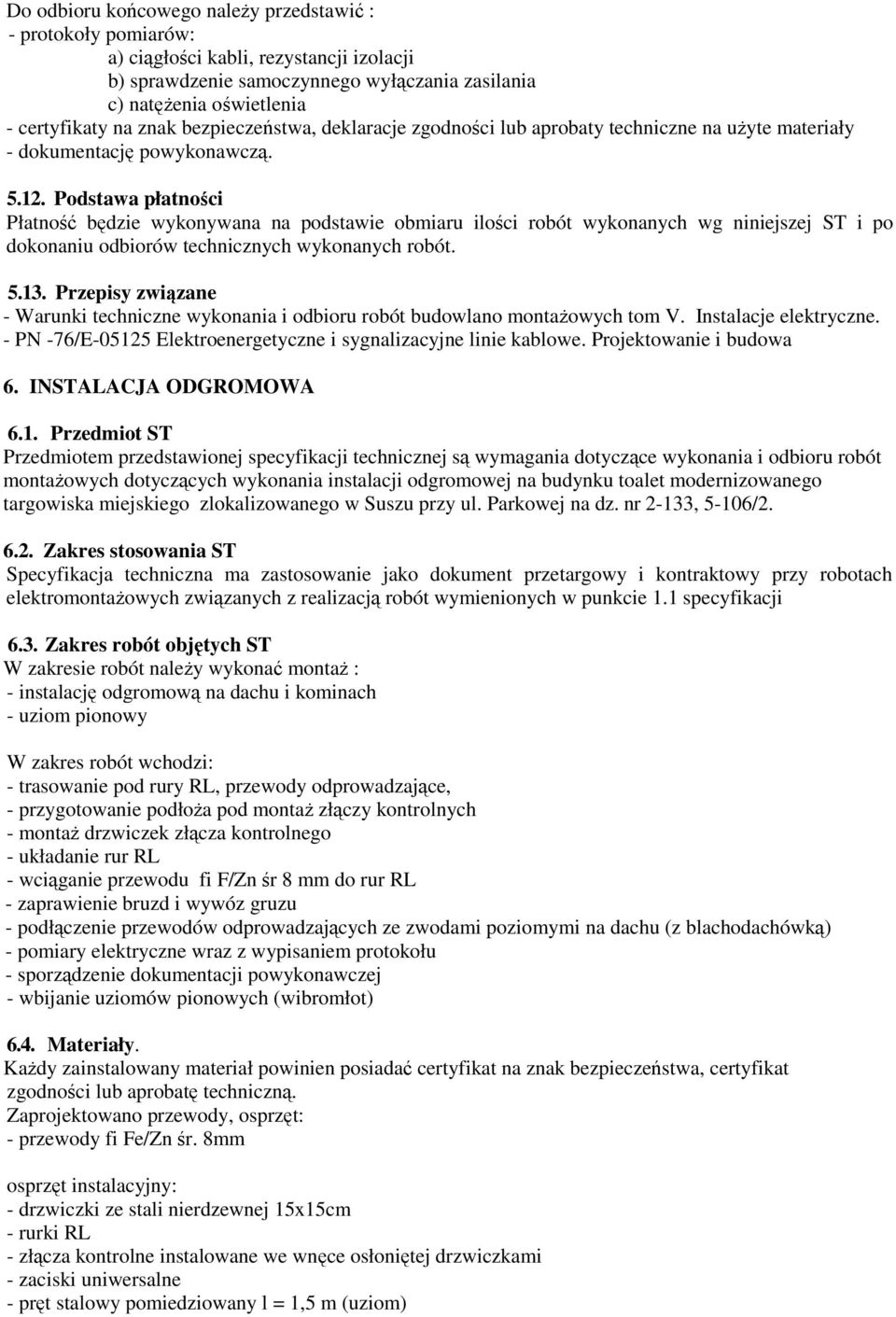 Do odbioru końcowego należy przedstawić :
- protokoły pomiarów:
a) ciągłości kabli, rezystancji izolacji
b) sprawdzenie samoczynnego wyłączania zasilania
c) natężenia oświetlenia
- certyfikaty na znak bezpieczeństwa, deklaracje zgodności lub aprobaty techniczne na użyte materiały
- dokumentację powykonawczą.

5.12. Podstawa płatności
Płatność będzie wykonywana na podstawie obmiaru ilości robót wykonanych wg niniejszej ST i po dokonaniu odbiorów technicznych wykonanych robót.

5.13. Przepisy związane
- Warunki techniczne wykonania i odbioru robót budowlano montażowych tom V. Instalacje elektryczne.
- PN -76/E-05125 Elektroenergetyczne i sygnalizacyjne linie kablowe. Projektowanie i budowa

6. INSTALACJA ODGROMOWA

6.1. Przedmiot ST
Przedmiotem przedstawionej specyfikacji technicznej są wymagania dotyczące wykonania i odbioru robót montażowych dotyczących wykonania instalacji odgromowej na budynku toalet modernizowanego targowiska miejskiego zlokalizowanego w Suszu przy ul. Parkowej na dz. nr 2-133, 5-106/2.

6.2. Zakres stosowania ST
Specyfikacja techniczna ma zastosowanie jako dokument przetargowy i kontraktowy przy robotach elektromontażowych związanych z realizacją robót wymienionych w punkcie 1.1 specyfikacji

6.3. Zakres robót objętych ST
W zakresie robót należy wykonać montaż :
- instalację odgromową na dachu i kominach
- uziom pionowy

W zakres robót wchodzi:
- trasowanie pod rury RL, przewody odprowadzające,
- przygotowanie podłoża pod montaż złączy kontrolnych
- montaż drzwiczek złącza kontrolnego
- układanie rur RL
- wciąganie przewodu fi F/Zn śr 8 mm do rur RL
- zaprawienie bruzd i wywóz gruzu
- podłączenie przewodów odprowadzających ze zwodami poziomymi na dachu (z blachodachówką)
- pomiary elektryczne wraz z wypisaniem protokołu
- sporządzenie dokumentacji powykonawczej
- wbijanie uziomów pionowych (wibromłot)

6.4. Materiały.
Każdy zainstalowany materiał powinien posiadać certyfikat na znak bezpieczeństwa, certyfikat zgodności lub aprobatę techniczną.
Zaprojektowano przewody, osprzęt:
- przewody fi Fe/Zn śr. 8mm

osprzęt instalacyjny:
- drzwiczki ze stali nierdzewnej 15x15cm
- rurki RL
- złącza kontrolne instalowane we wnęce osłoniętej drzwiczkami
- zaciski uniwersalne
- pręt stalowy pomiedziowany l = 1,5 m (uziom)